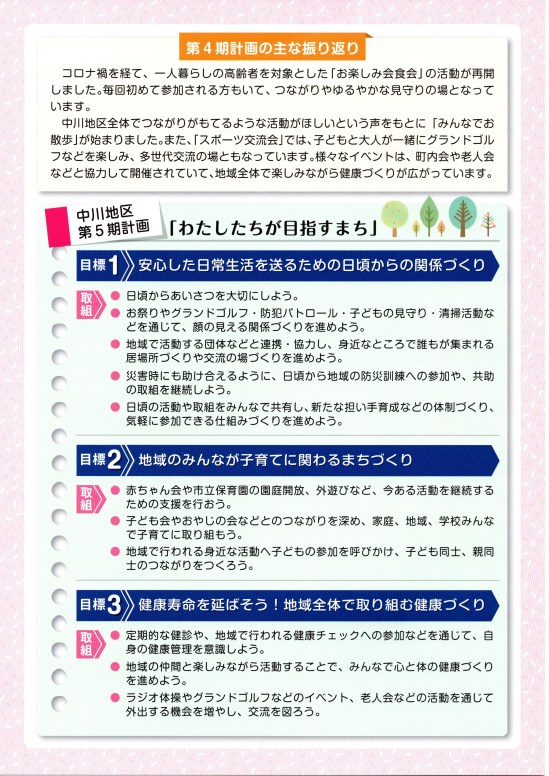 第4期計画の主な振り返り

コロナ禍を経て、一人暮らしの高齢者を対象とした「お楽しみ会食会」の活動が再開しました。毎回初めて参加される方もいて、つながりやゆるやかな見守りの場となっています。

中川地区全体でつながりがもてるような活動がほしいという声をもとに「みんなでお散歩」が始まりました。また、「スポーツ交流会」では、子どもと大人が一緒にグランドゴルフなどを楽しみ、多世代交流の場ともなっています。様々なイベントは、町内会や老人会などと協力して開催されていて、地域全体で楽しみながら健康づくりが広がっています。

中川地区
第5期計画

「わたしたちが目指すまち」

目標1 安心した日常生活を送るための日頃からの関係づくり

取組
• 日頃からあいさつを大切にしよう。
• お祭りやグランドゴルフ・防犯パトロール・子どもの見守り・清掃活動などを通じて、顔の見える関係づくりを進めよう。
• 地域で活動する団体などと連携・協力し、身近なところで誰もが集まれる居場所づくりや交流の場づくりを進めよう。
• 災害時にも助け合えるように、日頃から地域の防災訓練への参加や、共助の取組を継続しよう。
• 日頃の活動や取組をみんなで共有し、新たな担い手育成などの体制づくり、気軽に参加できる仕組みづくりを進めよう。

目標2 地域のみんなが子育てに関わるまちづくり

取組
• 赤ちゃん会や市立保育園の園庭開放、外遊びなど、今ある活動を継続するための支援を行おう。
• 子ども会やおやじの会などとのつながりを深め、家庭、地域、学校みんなで子育てに取り組もう。
• 地域で行われる身近な活動へ子どもの参加を呼びかけ、子ども同士、親同士のつながりをつくろう。

目標3 健康寿命を延ばそう！地域全体で取り組む健康づくり

取組
• 定期的な健診や、地域で行われる健康チェックへの参加などを通じて、自身の健康管理を意識しよう。
• 地域の仲間と楽しみながら活動することで、みんなで心と体の健康づくりを進めよう。
• ラジオ体操やグランドゴルフなどのイベント、老人会などの活動を通じて外出する機会を増やし、交流を図ろう。